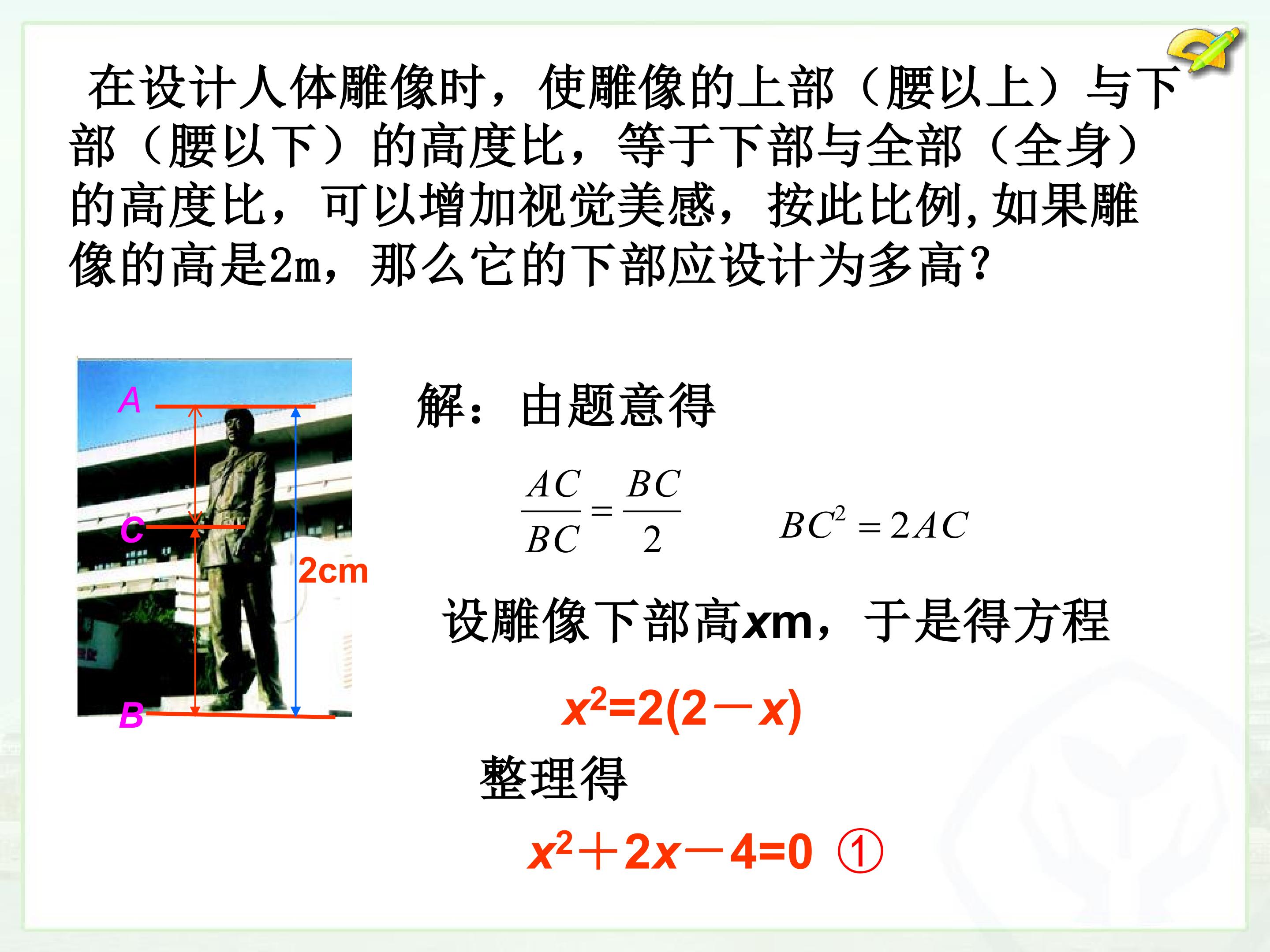 在设计人体雕像时，使雕像的上部（腰以上）与下部（腰以下）的高度比，等于下部与全部（全身）的高度比，可以增加视觉美感，按此比例，如果雕像的高是2m，那么它的下部应设计为多高?

A

C

2cm

B

解：由题意得

$\frac{AC}{BC}=\frac{BC}{2}$ $BC^2=2AC$

设雕像下部高xm，于是得方程

$x^2=2(2-x)$

整理得

$x^2+2x-4=0$ ①